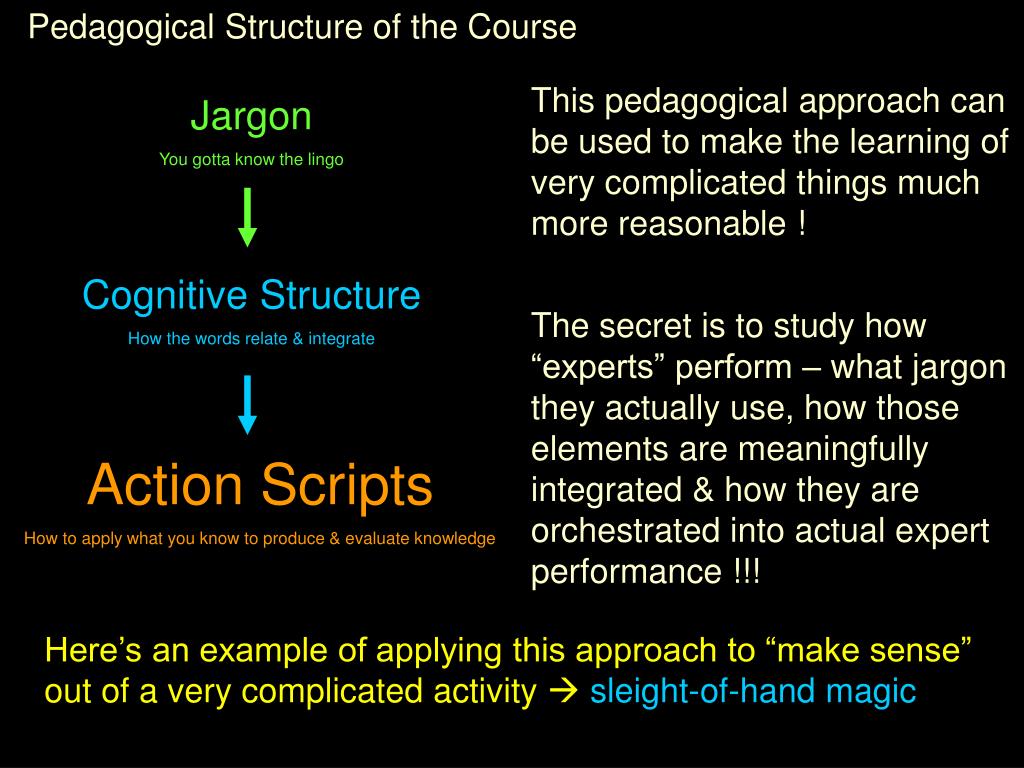 Pedagogical Structure of the Course

Jargon

You gotta know the lingo

Cognitive Structure

How the words relate & integrate

Action Scripts

How to apply what you know to produce & evaluate knowledge

This pedagogical approach can be used to make the learning of very complicated things much more reasonable !

The secret is to study how “experts” perform – what jargon they actually use, how those elements are meaningfully integrated & how they are orchestrated into actual expert performance !!!

Here’s an example of applying this approach to “make sense” out of a very complicated activity → sleight-of-hand magic